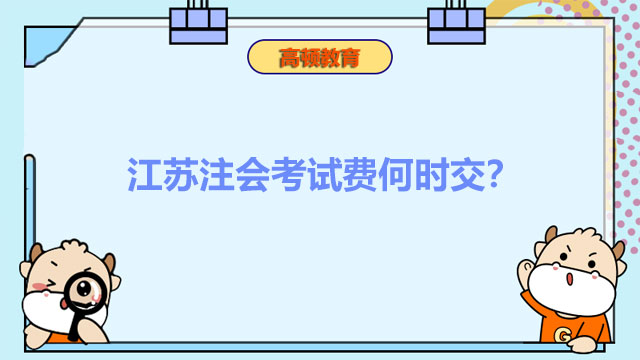 高顿教育

江苏注会考试费何时交?

G